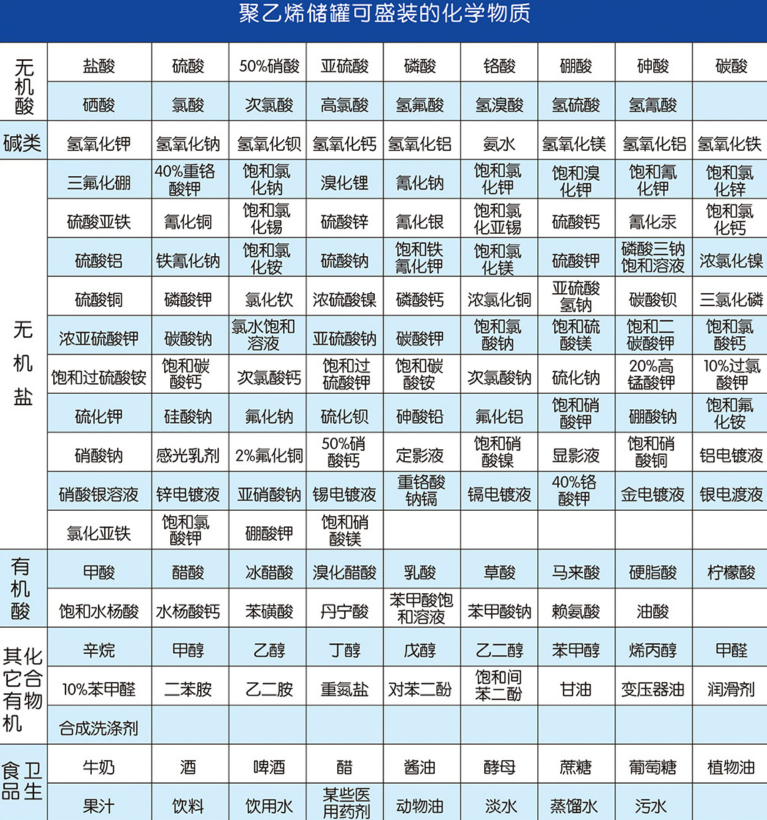 聚乙烯储罐可盛装的化学物质

| | | | | | | | | | |
|---|---|---|---|---|---|---|---|---|---|
| 无机酸 | 盐酸 | 硫酸 | 50%硝酸 | 亚硫酸 | 磷酸 | 铬酸 | 硼酸 | 砷酸 | 碳酸 |
| | 硒酸 | 氯酸 | 次氯酸 | 高氯酸 | 氢氟酸 | 氢溴酸 | 氢硫酸 | 氢氰酸 | |
| 碱类 | 氢氧化钾 | 氢氧化钠 | 氢氧化钡 | 氢氧化钙 | 氢氧化铝 | 氨水 | 氢氧化镁 | 氢氧化铝 | 氢氧化铁 |
| 无机盐 | 三氟化硼 | 40%重铬酸钾 | 饱和氯化钠 | 溴化锂 | 氰化钠 | 饱和氯化钾 | 饱和溴化钾 | 饱和氰化钾 | 饱和氯化锌 |
| | 硫酸亚铁 | 氰化铜 | 饱和氯化锡 | 硫酸锌 | 氰化银 | 饱和氯化亚锡 | 硫酸钙 | 氰化汞 | 饱和氯化钙 |
| | 硫酸铝 | 铁氰化钠 | 饱和氯化铵 | 硫酸钠 | 饱和铁氰化钾 | 饱和氯化镁 | 硫酸钾 | 磷酸三钠饱和溶液 | 浓氯化镍 |
| | 硫酸铜 | 磷酸钾 | 氯化钦 | 浓硫酸镍 | 磷酸钙 | 浓氯化铜 | 亚硫酸氢钠 | 碳酸钡 | 三氯化磷 |
| | 浓亚硫酸钾 | 碳酸钠 | 氯水饱和溶液 | 亚硫酸钠 | 碳酸钾 | 饱和氯酸钠 | 饱和硫酸镁 | 饱和二碳酸钾 | 饱和氯酸钙 |
| | 饱和过硫酸铵 | 饱和碳酸钙 | 次氯酸钙 | 饱和过硫酸钾 | 饱和碳酸铵 | 次氯酸钠 | 硫化钠 | 20%高锰酸钾 | 10%过氯酸钾 |
| | 硫化钾 | 硅酸钠 | 氟化钠 | 硫化钡 | 砷酸铅 | 氟化铝 | 饱和硝酸钾 | 硼酸钠 | 饱和氟化铵 |
| | 硝酸钠 | 感光乳剂 | 2%氟化铜 | 50%硝酸钙 | 定影液 | 饱和硝酸镍 | 显影液 | 饱和硝酸铜 | 铝电镀液 |
| | 硝酸银溶液 | 锌电镀液 | 亚硝酸钠 | 锡电镀液 | 重铬酸钠镉 | 镉电镀液 | 40%铬酸钾 | 金电镀液 | 银电渡液 |
| | 氯化亚铁 | 饱和氯酸钾 | 硼酸钾 | 饱和硝酸镁 | | | | | |
| 有机酸 | 甲酸 | 醋酸 | 冰醋酸 | 溴化醋酸 | 乳酸 | 草酸 | 马来酸 | 硬脂酸 | 柠檬酸 |
| | 饱和水杨酸 | 水杨酸钙 | 苯磺酸 | 丹宁酸 | 苯甲酸饱和溶液 | 苯甲酸钠 | 赖氨酸 | 油酸 | |
| 其它有机化合物 | 辛烷 | 甲醇 | 乙醇 | 丁醇 | 戊醇 | 乙二醇 | 苯甲醇 | 烯丙醇 | 甲醛 |
| | 10%苯甲醛 | 二苯胺 | 乙二胺 | 重氮盐 | 对苯二酚 | 饱和间苯二酚 | 甘油 | 变压器油 | 润滑剂 |
| | 合成洗涤剂 | | | | | | | | |
| 食品卫生 | 牛奶 | 酒 | 啤酒 | 醋 | 酱油 | 酵母 | 蔗糖 | 葡萄糖 | 植物油 |
| | 果汁 | 饮料 | 饮用水 | 某些医用药剂 | 动物油 | 淡水 | 蒸馏水 | 污水 | |